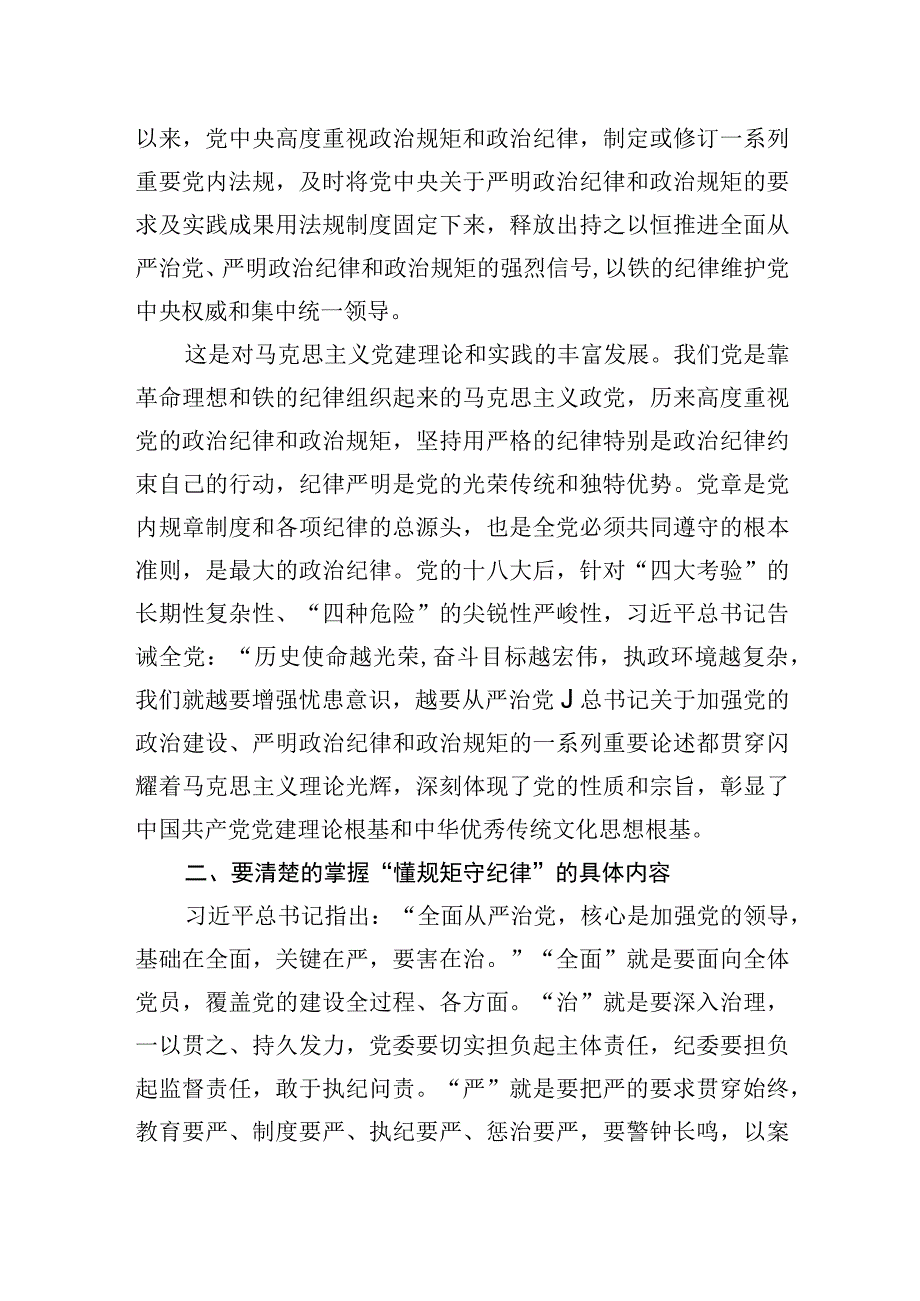 以来，党中央高度重视政治规矩和政治纪律，制定或修订一系列重要党内法规，及时将党中央关于严明政治纪律和政治规矩的要求及实践成果用法规制度固定下来，释放出持之以恒推进全面从严治党、严明政治纪律和政治规矩的强烈信号，以铁的纪律维护党中央权威和集中统一领导。

这是对马克思主义党建理论和实践的丰富发展。我们党是靠革命理想和铁的纪律组织起来的马克思主义政党，历来高度重视党的政治纪律和政治规矩，坚持用严格的纪律特别是政治纪律约束自己的行动，纪律严明是党的光荣传统和独特优势。党章是党内规章制度和各项纪律的总源头，也是全党必须共同遵守的根本准则，是最大的政治纪律。党的十八大后，针对“四大考验”的长期性复杂性、“四种危险”的尖锐性严峻性，习近平总书记告诫全党：“历史使命越光荣，奋斗目标越宏伟，执政环境越复杂，我们就越要增强忧患意识，越要从严治党J总书记关于加强党的政治建设、严明政治纪律和政治规矩的一系列重要论述都贯穿闪耀着马克思主义理论光辉，深刻体现了党的性质和宗旨，彰显了中国共产党党建理论根基和中华优秀传统文化思想根基。

二、要清楚的掌握“懂规矩守纪律”的具体内容

习近平总书记指出：“全面从严治党，核心是加强党的领导，基础在全面，关键在严，要害在治。”“全面”就是要面向全体党员，覆盖党的建设全过程、各方面。“治”就是要深入治理，一以贯之、持久发力，党委要切实担负起主体责任，纪委要担负起监督责任，敢于执纪问责。“严”就是要把严的要求贯穿始终，教育要严、制度要严、执纪要严、惩治要严，要警钟长鸣，以案